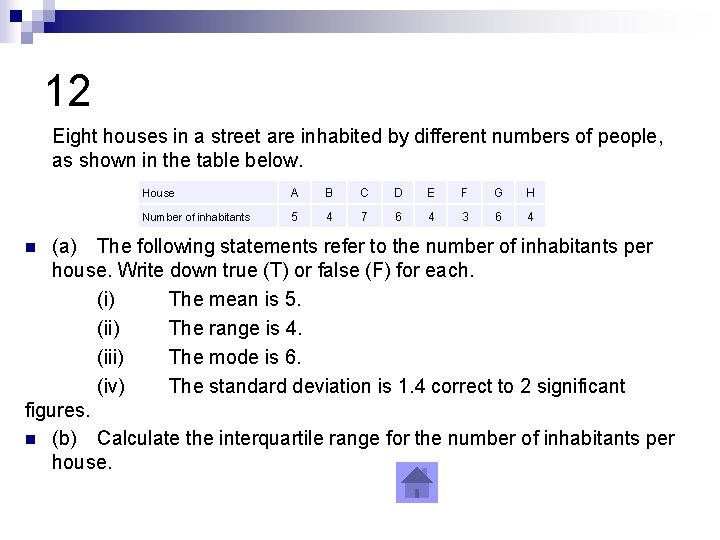 12

Eight houses in a street are inhabited by different numbers of people, as shown in the table below.

| House | A | B | C | D | E | F | G | H |
|---|---|---|---|---|---|---|---|---|
| Number of inhabitants | 5 | 4 | 7 | 6 | 4 | 3 | 6 | 4 |

(a) The following statements refer to the number of inhabitants per house. Write down true (T) or false (F) for each.

(i) The mean is 5.

(ii) The range is 4.

(iii) The mode is 6.

(iv) The standard deviation is 1.4 correct to 2 significant figures.

(b) Calculate the interquartile range for the number of inhabitants per house.